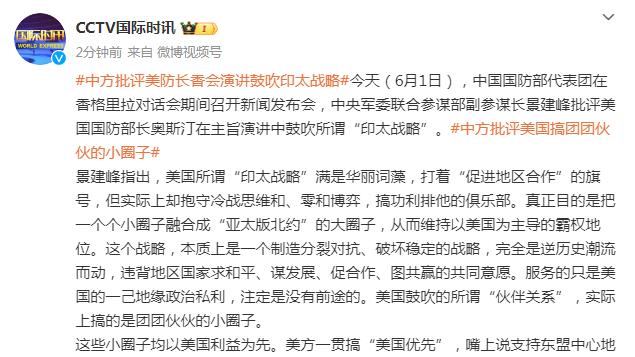 国际时讯
WORLD EXPRESS

CCTV国际时讯

2分钟前 来自 微博视频号

#中方批评美防长香会演讲鼓吹印太战略#今天（6月1日），中国国防部代表团在香格里拉对话会期间召开新闻发布会，中央军委联合参谋部副参谋长景建峰批评美国国防部长奥斯汀在主旨演讲中鼓吹所谓“印太战略”。#中方批评美国搞团团伙伙的小圈子#

景建峰指出，美国所谓“印太战略”满是华丽词藻，打着“促进地区合作”的旗号，但实际上却抱守冷战思维和、零和博弈，搞功利排他的俱乐部。真正目的是把一个个小圈子融合成“亚太版北约”的大圈子，从而维持以美国为主导的霸权地位。这个战略，本质上是一个制造分裂对抗、破坏稳定的战略，完全是逆历史潮流而动，违背地区国家求和平、谋发展、促合作、图共赢的共同意愿。服务的只是美国的一己地缘政治私利，注定是没有前途的。美国鼓吹的所谓“伙伴关系”，实际上搞的是团团伙伙的小圈子。

这些小圈子均以美国利益为先。美方一贯搞“美国优先”，嘴上说支持东盟中心地